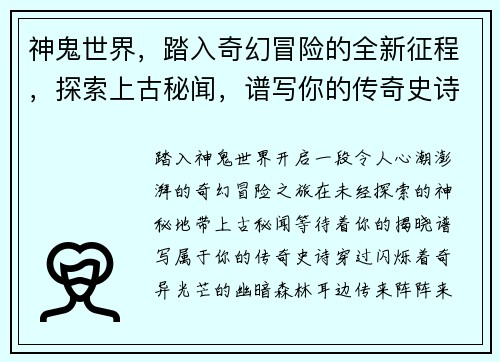 神鬼世界，踏入奇幻冒险的全新征程，探索上古秘闻，谱写你的传奇史诗

踏入神鬼世界开启一段令人心潮澎湃的奇幻冒险之旅在未经探索的神秘地带上古秘闻等待着你的揭晓谱写属于你的传奇史诗穿过闪烁着奇异光芒的幽暗森林耳边传来阵阵来